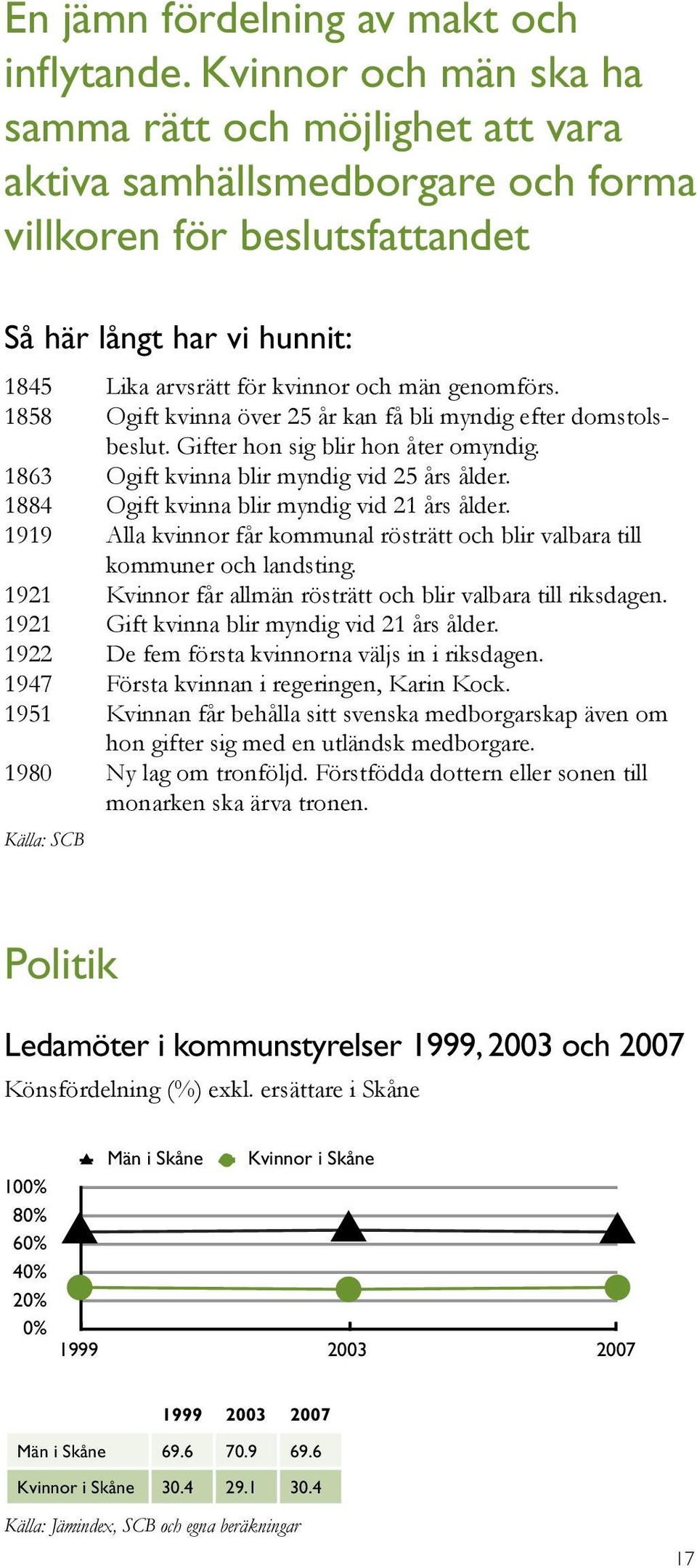 En jämn fördelning av makt och inflytande. Kvinnor och män ska ha samma rätt och möjlighet att vara aktiva samhällsmedborgare och forma villkoren för beslutsfattandet

Så här långt har vi hunnit:

1845 Lika arvsrätt för kvinnor och män genomförs.
1858 Ogift kvinna över 25 år kan få bli myndig efter domstolsbeslut. Gifter hon sig blir hon åter omyndig.
1863 Ogift kvinna blir myndig vid 25 års ålder.
1884 Ogift kvinna blir myndig vid 21 års ålder.
1919 Alla kvinnor får kommunal rösträtt och blir valbara till kommuner och landsting.
1921 Kvinnor får allmän rösträtt och blir valbara till riksdagen.
1921 Gift kvinna blir myndig vid 21 års ålder.
1922 De fem första kvinnorna väljs in i riksdagen.
1947 Första kvinnan i regeringen, Karin Kock.
1951 Kvinnan får behålla sitt svenska medborgarskap även om hon gifter sig med en utländsk medborgare.
1980 Ny lag om tronföljd. Förstfödda dottern eller sonen till monarken ska ärva tronen.

Källa: SCB

Politik

Ledamöter i kommunstyrelser 1999, 2003 och 2007

Könsfördelning (%) exkl. ersättare i Skåne

Män i Skåne Kvinnor i Skåne

100%
80%
60%
40%
20%
0%

1999 2003 2007

| | 1999 | 2003 | 2007 |
|---|---|---|---|
| Män i Skåne | 69.6 | 70.9 | 69.6 |
| Kvinnor i Skåne | 30.4 | 29.1 | 30.4 |

Källa: Jämindex, SCB och egna beräkningar

17